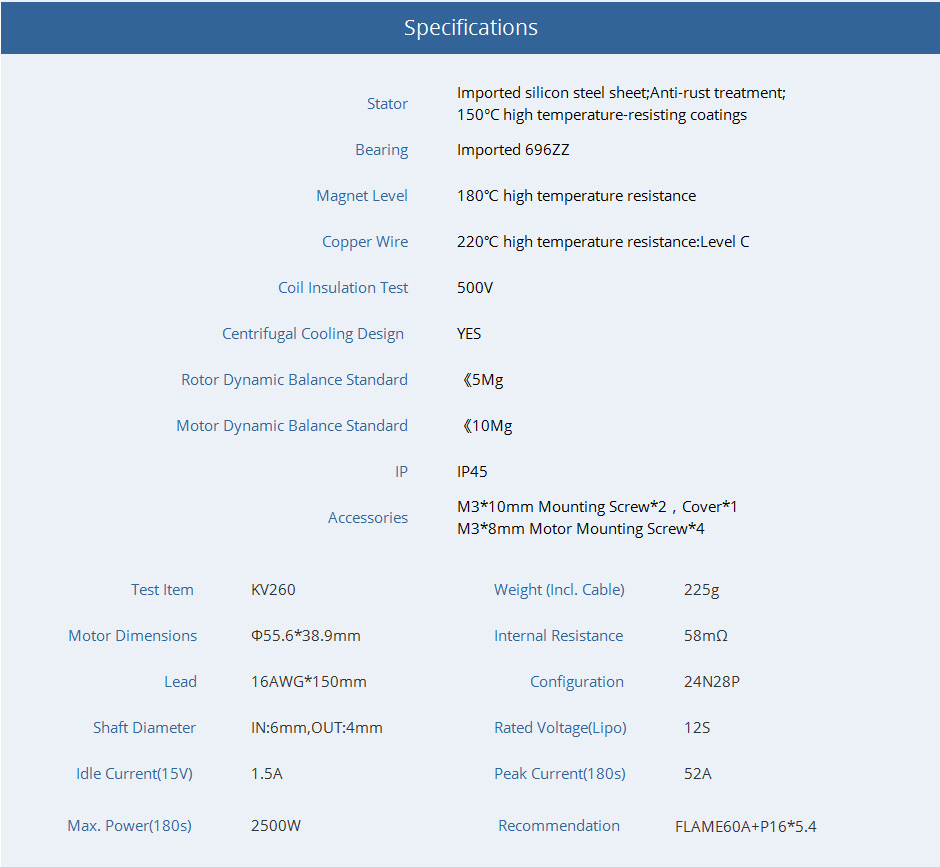 Specifications

| | |
|---|---|
| Stator | Imported silicon steel sheet;Anti-rust treatment; 150°C high temperature-resisting coatings |
| Bearing | Imported 696ZZ |
| Magnet Level | 180°C high temperature resistance |
| Copper Wire | 220°C high temperature resistance:Level C |
| Coil Insulation Test | 500V |
| Centrifugal Cooling Design | YES |
| Rotor Dynamic Balance Standard | 《5Mg |
| Motor Dynamic Balance Standard | 《10Mg |
| IP | IP45 |
| Accessories | M3*10mm Mounting Screw*2，Cover*1 M3*8mm Motor Mounting Screw*4 |

| | | | |
|---|---|---|---|
| Test Item | KV260 | Weight (Incl. Cable) | 225g |
| Motor Dimensions | Φ55.6*38.9mm | Internal Resistance | 58mΩ |
| Lead | 16AWG*150mm | Configuration | 24N28P |
| Shaft Diameter | IN:6mm,OUT:4mm | Rated Voltage(Lipo) | 12S |
| Idle Current(15V) | 1.5A | Peak Current(180s) | 52A |
| Max. Power(180s) | 2500W | Recommendation | FLAME60A+P16*5.4 |